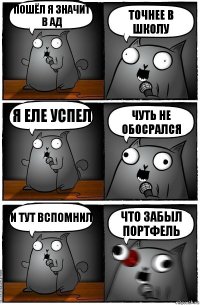 ПОШЁЛ Я ЗНАЧИТ В АД

ТОЧНЕЕ В ШКОЛУ

Я ЕЛЕ УСПЕЛ

ЧУТЬ НЕ ОБОСРАЛСЯ

И ТУТ ВСПОМНИЛ

ЧТО ЗАБЫЛ ПОРТФЕЛЬ